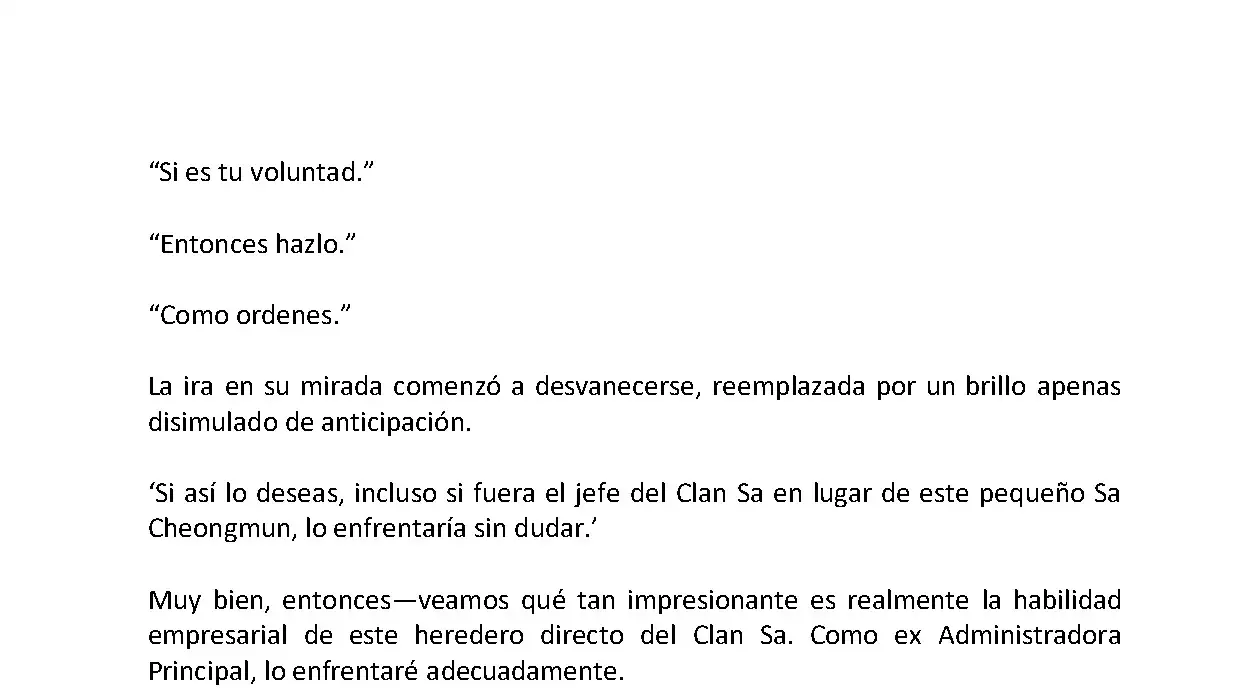 “Si es tu voluntad.”

“Entonces hazlo.”

“Como ordenes.”

La ira en su mirada comenzó a desvanecerse, reemplazada por un brillo apenas disimulado de anticipación.

‘Si así lo deseas, incluso si fuera el jefe del Clan Sa en lugar de este pequeño Sa Cheongmun, lo enfrentaría sin dudar.’

Muy bien, entonces—veamos qué tan impresionante es realmente la habilidad empresarial de este heredero directo del Clan Sa. Como ex Administradora Principal, lo enfrentaré adecuadamente.